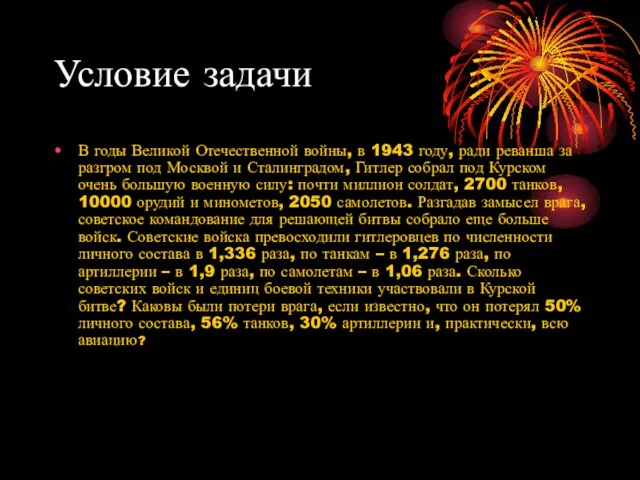 Условие задачи

• В годы Великой Отечественной войны, в 1943 году, ради реванша за разгром под Москвой и Сталинградом, Гитлер собрал под Курском очень большую военную силу: почти миллион солдат, 2700 танков, 10000 орудий и минометов, 2050 самолетов. Разгадав замысел врага, советское командование для решающей битвы собрало еще больше войск. Советские войска превосходили гитлеровцев по численности личного состава в 1,336 раза, по танкам – в 1,276 раза, по артиллерии – в 1,9 раза, по самолетам – в 1,06 раза. Сколько советских войск и единиц боевой техники участвовали в Курской битве? Каковы были потери врага, если известно, что он потерял 50% личного состава, 56% танков, 30% артиллерии и, практически, всю авиацию?